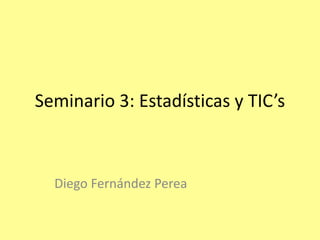 Seminario 3: Estadísticas y TIC’s

Diego Fernández Perea